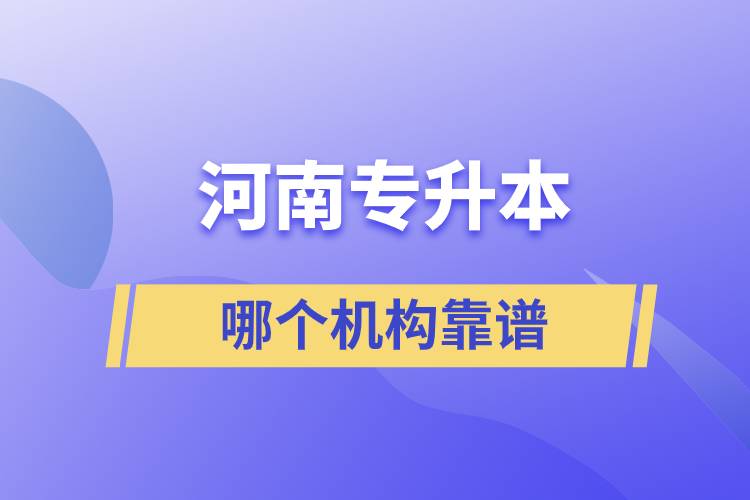 河南专升本

哪个机构靠谱